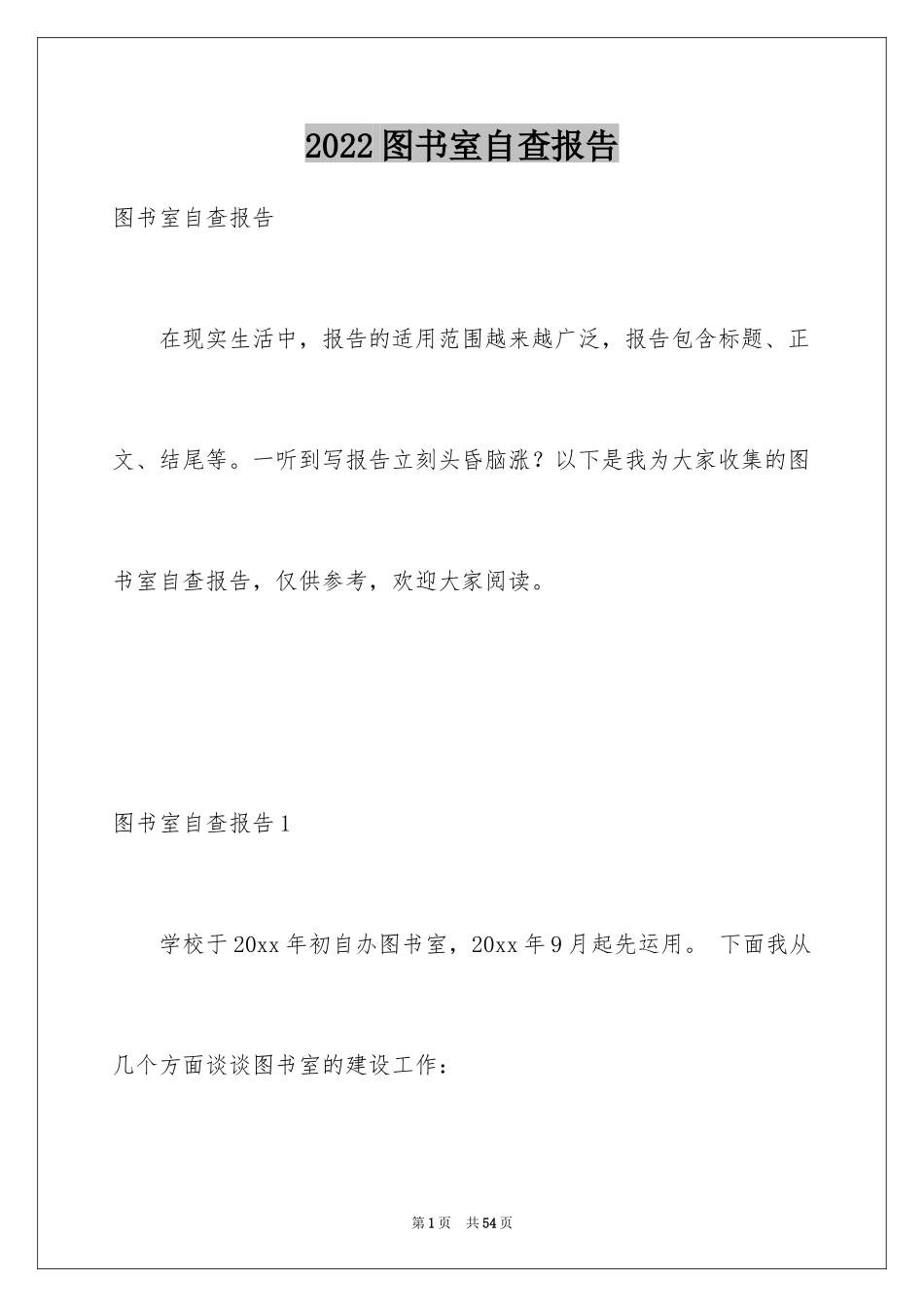 2022图书室自查报告

图书室自查报告

在现实生活中，报告的适用范围越来越广泛，报告包含标题、正文、结尾等。一听到写报告立刻头昏脑涨？以下是我为大家收集的图书室自查报告，仅供参考，欢迎大家阅读。

图书室自查报告1

学校于20xx年初自办图书室，20xx年9月起先运用。 下面我从几个方面谈谈图书室的建设工作：

第1页 共54页